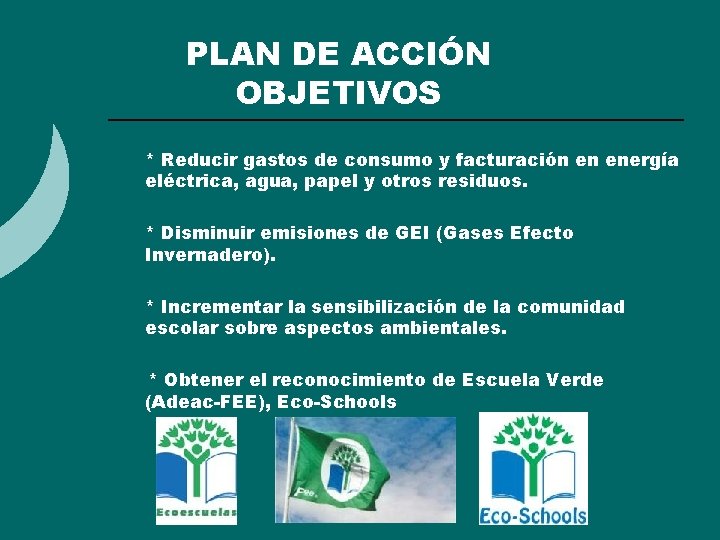 PLAN DE ACCIÓN
OBJETIVOS

* Reducir gastos de consumo y facturación en energía eléctrica, agua, papel y otros residuos.

* Disminuir emisiones de GEI (Gases Efecto Invernadero).

* Incrementar la sensibilización de la comunidad escolar sobre aspectos ambientales.

* Obtener el reconocimiento de Escuela Verde (Adeac-FEE), Eco-Schools

Ecoescuelas

Fee

Eco-Schools